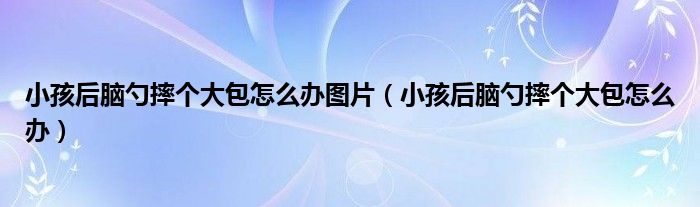 小孩后脑勺摔个大包怎么办图片（小孩后脑勺摔个大包怎么办）